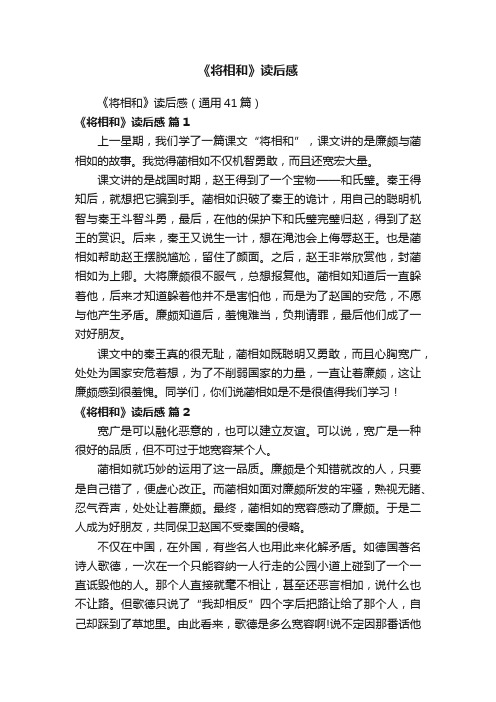 《将相和》读后感

《将相和》读后感（通用41篇）

《将相和》读后感 篇1

上一星期，我们学了一篇课文“将相和”，课文讲的是廉颇与蔺相如的故事。我觉得蔺相如不仅机智勇敢，而且还宽宏大量。

课文讲的是战国时期，赵王得到了一个宝物——和氏璧。秦王得知后，就想把它骗到手。蔺相如识破了秦王的诡计，用自己的聪明机智与秦王斗智斗勇，最后，在他的保护下和氏璧完璧归赵，得到了赵王的赏识。后来，秦王又说生一计，想在渑池会上侮辱赵王。也是蔺相如帮助赵王摆脱尴尬，留住了颜面。之后，赵王非常欣赏他，封蔺相如为上卿。大将廉颇很不服气，总想报复他。蔺相如知道后一直躲着他，后来才知道躲着他并不是害怕他，而是为了赵国的安危，不愿与他产生矛盾。廉颇知道后，羞愧难当，负荆请罪，最后他们成了一对好朋友。

课文中的秦王真的很无耻，蔺相如既聪明又勇敢，而且心胸宽广，处处为国家安危着想，为了不削弱国家的力量，一直让着廉颇，这让廉颇感到很羞愧。同学们，你们说蔺相如是不是很值得我们学习！

《将相和》读后感 篇2

宽广是可以融化恶意的，也可以建立友谊。可以说，宽广是一种很好的品质，但不可过于地宽容某个人。

蔺相如就巧妙的运用了这一品质。廉颇是个知错就改的人，只要是自己错了，便虚心改正。而蔺相如面对廉颇所发的牢骚，熟视无睹、忍气吞声，处处让着廉颇。最终，蔺相如的宽容感动了廉颇。于是二人成为好朋友，共同保卫赵国不受秦国的侵略。

不仅在中国，在外国，有些名人也用此来化解矛盾。如德国著名诗人歌德，一次在一个只能容纳一人行走的公园小道上碰到了一个一直诋毁他的人。那个人直接就毫不相让，甚至还恶言相加，说什么也不让路。但歌德只说了“我却相反”四个字后把路让给了那个人，自己却踩到了草地里。由此看来，歌德是多么宽容啊!说不定因那番话他